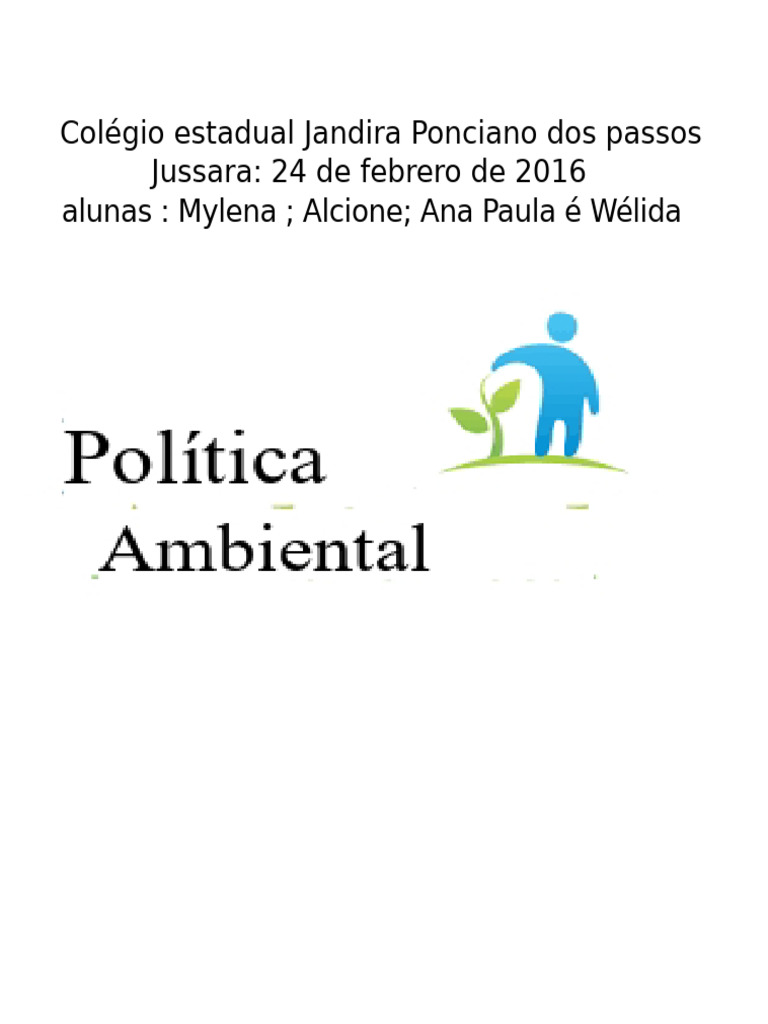 Colégio estadual Jandira Ponciano dos passos
Jussara: 24 de febrero de 2016
alunas : Mylena ; Alcione; Ana Paula é Wélida

Política
Ambiental